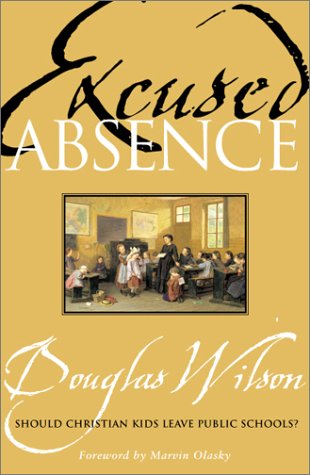 Excused
ABSENCE

Douglas Wilson

SHOULD CHRISTIAN KIDS LEAVE PUBLIC SCHOOLS?

Foreword by Marvin Olasky